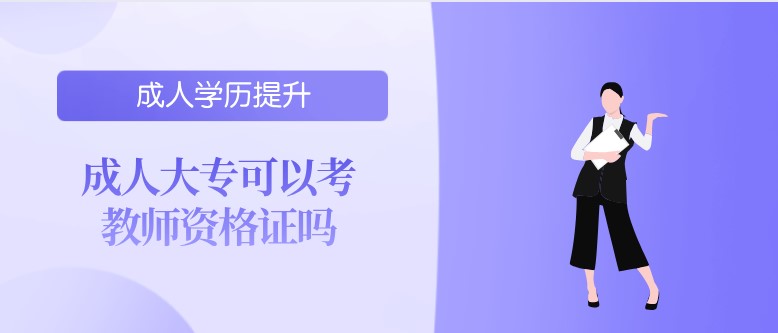 成人学历提升

成人大专可以考教师资格证吗